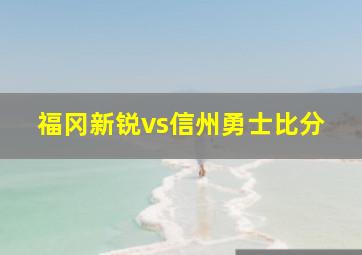 福冈新锐vs信州勇士比分